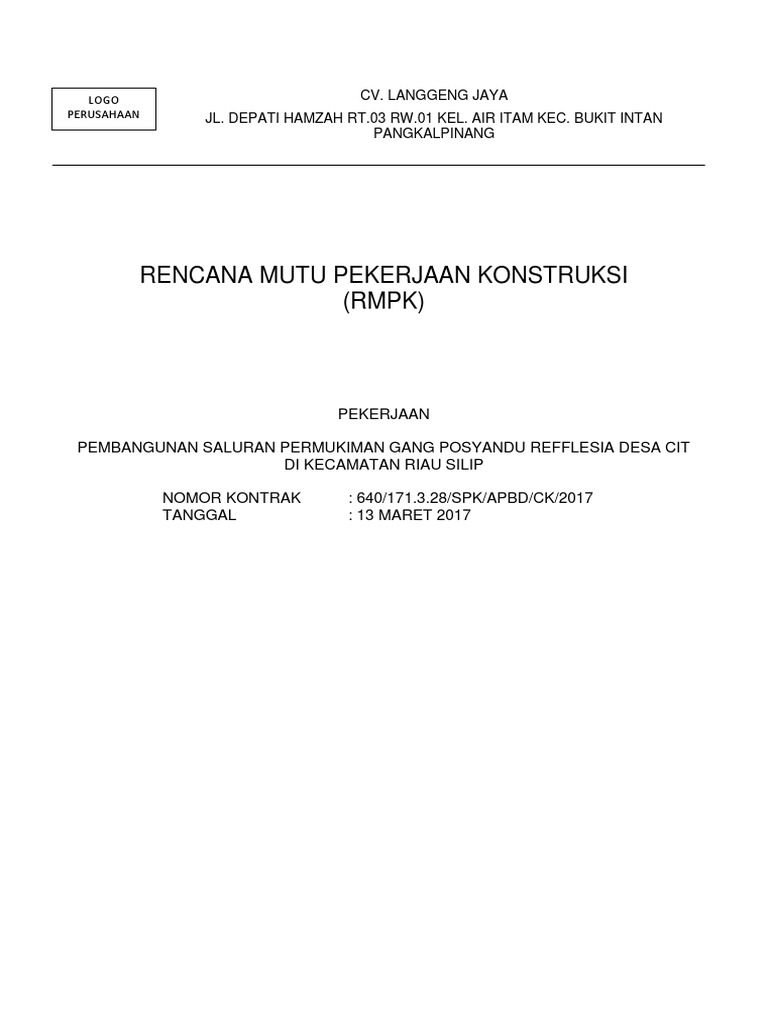 LOGO
PERUSAHAAN

CV. LANGGENG JAYA

JL. DEPATI HAMZAH RT.03 RW.01 KEL. AIR ITAM KEC. BUKIT INTAN PANGKALPINANG

RENCANA MUTU PEKERJAAN KONSTRUKSI
(RMPK)

PEKERJAAN

PEMBANGUNAN SALURAN PERMUKIMAN GANG POSYANDU REFFLESIA DESA CIT DI KECAMATAN RIAU SILIP

NOMOR KONTRAK : 640/171.3.28/SPK/APBD/CK/2017
TANGGAL : 13 MARET 2017